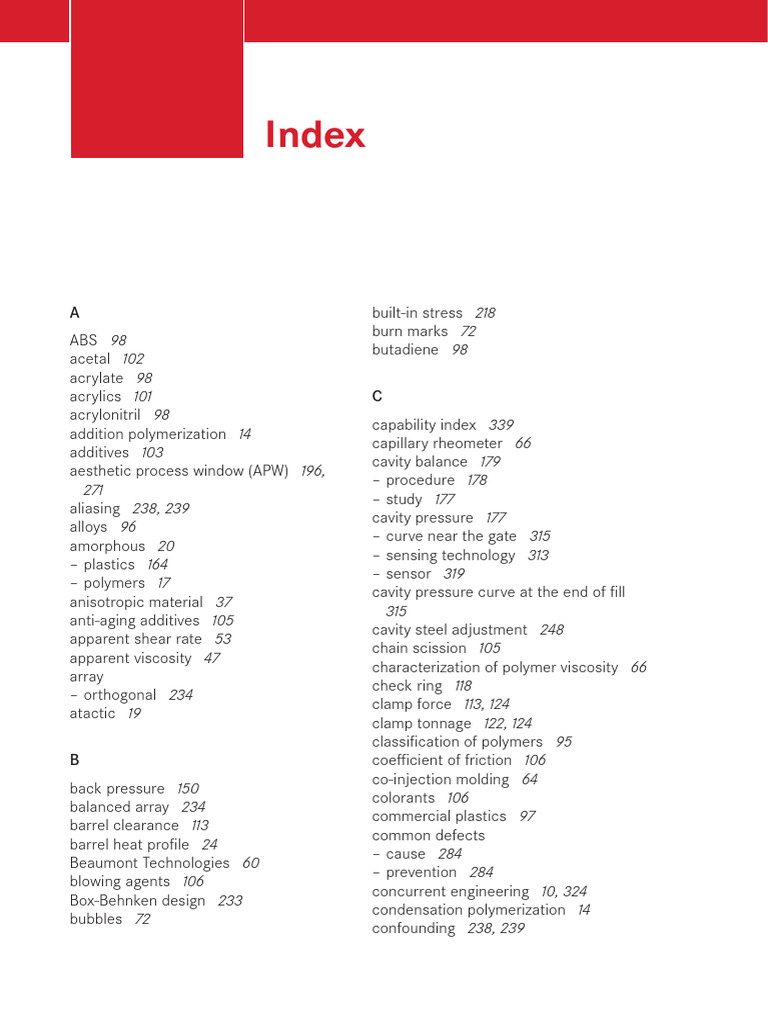 Index

A
ABS 98
acetal 102
acrylate 98
acrylics 101
acrylonitril 98
addition polymerization 14
additives 103
aesthetic process window (APW) 196, 271
aliasing 238, 239
alloys 96
amorphous 20
– plastics 164
– polymers 17
anisotropic material 37
anti-aging additives 105
apparent shear rate 53
apparent viscosity 47
array
– orthogonal 234
atactic 19

B
back pressure 150
balanced array 234
barrel clearance 113
barrel heat profile 24
Beaumont Technologies 60
blowing agents 106
Box-Behnken design 233
bubbles 72

built-in stress 218
burn marks 72
butadiene 98

C
capability index 339
capillary rheometer 66
cavity balance 179
– procedure 178
– study 177
cavity pressure 177
– curve near the gate 315
– sensing technology 313
– sensor 319
cavity pressure curve at the end of fill 315
cavity steel adjustment 248
chain scission 105
characterization of polymer viscosity 66
check ring 118
clamp force 113, 124
clamp tonnage 122, 124
classification of polymers 95
coefficient of friction 106
co-injection molding 64
colorants 106
commercial plastics 97
common defects
– cause 284
– prevention 284
concurrent engineering 10, 324
condensation polymerization 14
confounding 238, 239